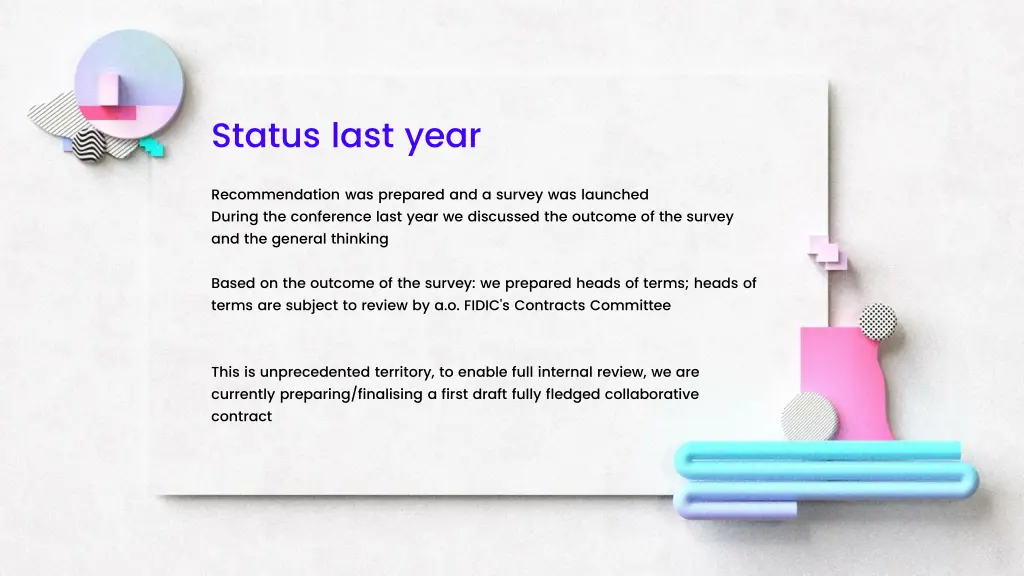 Status last year

Recommendation was prepared and a survey was launched
During the conference last year we discussed the outcome of the survey and the general thinking

Based on the outcome of the survey: we prepared heads of terms; heads of terms are subject to review by a.o. FIDIC's Contracts Committee

This is unprecedented territory, to enable full internal review, we are currently preparing/finalising a first draft fully fledged collaborative contract